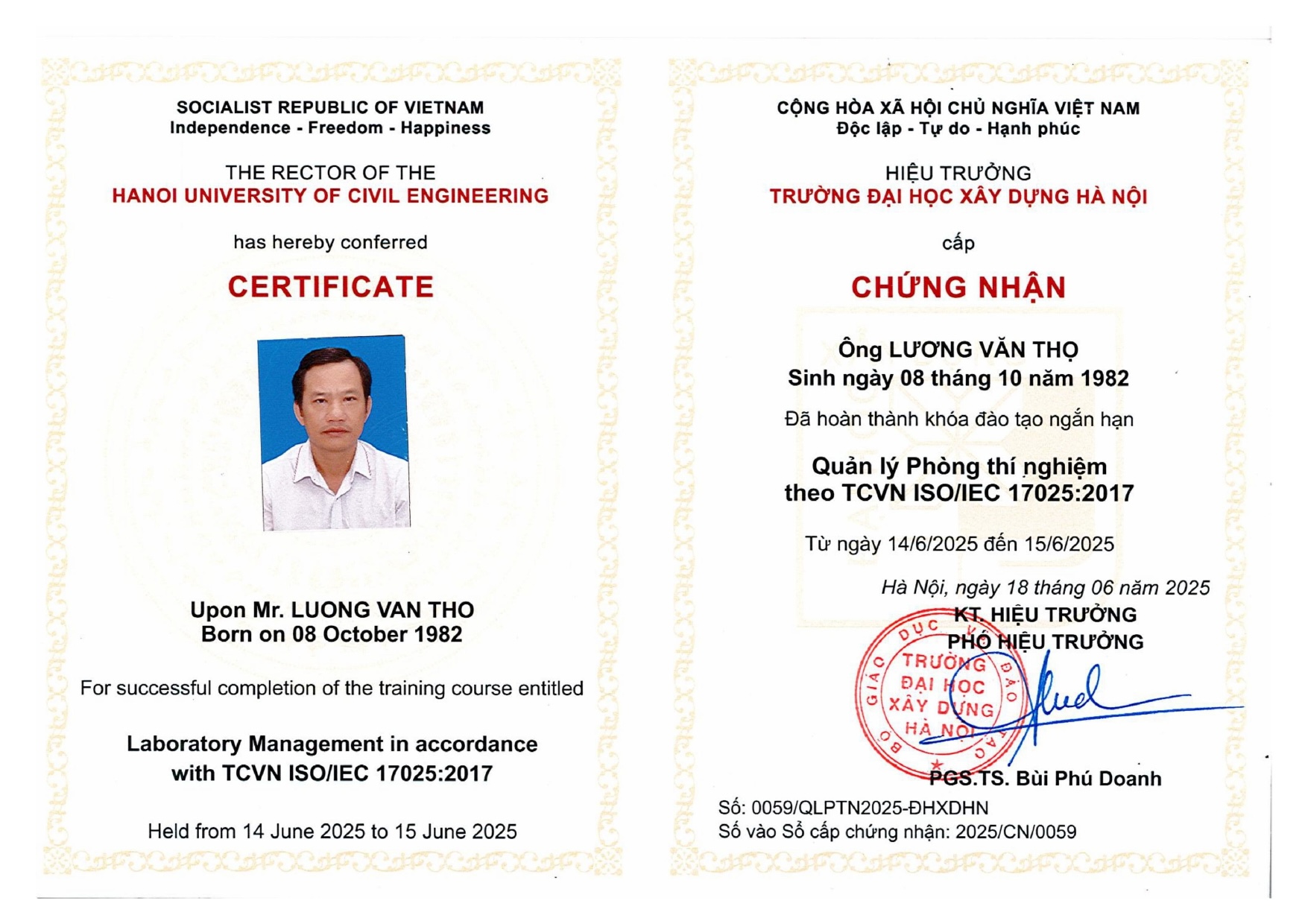 SOCIALIST REPUBLIC OF VIETNAM
Independence - Freedom - Happiness

THE RECTOR OF THE
HANOI UNIVERSITY OF CIVIL ENGINEERING

has hereby conferred

CERTIFICATE

Upon Mr. LUONG VAN THO
Born on 08 October 1982

For successful completion of the training course entitled

Laboratory Management in accordance with TCVN ISO/IEC 17025:2017

Held from 14 June 2025 to 15 June 2025

CỘNG HÒA XÃ HỘI CHỦ NGHĨA VIỆT NAM
Độc lập - Tự do - Hạnh phúc

HIỆU TRƯỞNG
TRƯỜNG ĐẠI HỌC XÂY DỰNG HÀ NỘI

cấp

CHỨNG NHẬN

Ông LƯƠNG VĂN THỌ
Sinh ngày 08 tháng 10 năm 1982

Đã hoàn thành khóa đào tạo ngắn hạn

Quản lý Phòng thí nghiệm theo TCVN ISO/IEC 17025:2017

Từ ngày 14/6/2025 đến 15/6/2025

Hà Nội, ngày 18 tháng 06 năm 2025
KT. HIỆU TRƯỞNG
PHÓ HIỆU TRƯỞNG

BỘ GIÁO DỤC VÀ ĐÀO TẠO
TRƯỜNG ĐẠI HỌC XÂY DỰNG HÀ NỘI

PGS.TS. Bùi Phú Doanh

Số: 0059/QLPTN2025-ĐHXDHN
Số vào Sổ cấp chứng nhận: 2025/CN/0059